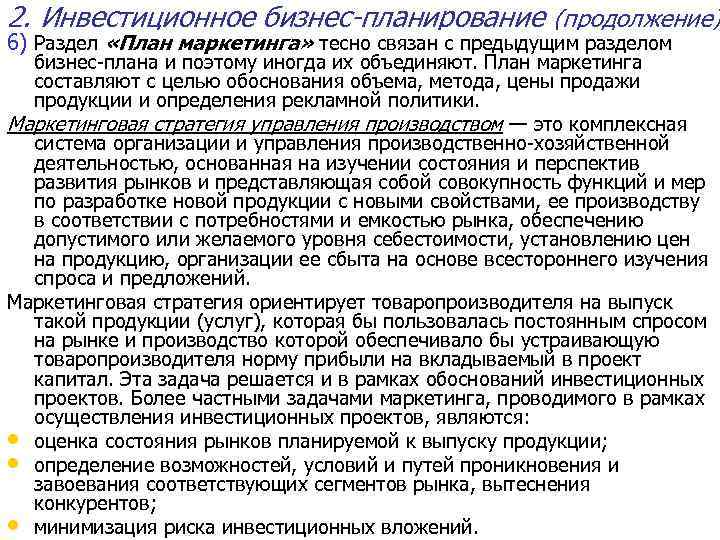 2. Инвестиционное бизнес-планирование (продолжение)

6) Раздел «План маркетинга» тесно связан с предыдущим разделом бизнес-плана и поэтому иногда их объединяют. План маркетинга составляют с целью обоснования объема, метода, цены продажи продукции и определения рекламной политики.

Маркетинговая стратегия управления производством — это комплексная система организации и управления производственно-хозяйственной деятельностью, основанная на изучении состояния и перспектив развития рынков и представляющая собой совокупность функций и мер по разработке новой продукции с новыми свойствами, ее производству в соответствии с потребностями и емкостью рынка, обеспечению допустимого или желаемого уровня себестоимости, установлению цен на продукцию, организации ее сбыта на основе всестороннего изучения спроса и предложений.

Маркетинговая стратегия ориентирует товаропроизводителя на выпуск такой продукции (услуг), которая бы пользовалась постоянным спросом на рынке и производство которой обеспечивало бы устраивающую товаропроизводителя норму прибыли на вкладываемый в проект капитал. Эта задача решается и в рамках обоснований инвестиционных проектов. Более частными задачами маркетинга, проводимого в рамках осуществления инвестиционных проектов, являются:

• оценка состояния рынков планируемой к выпуску продукции;
• определение возможностей, условий и путей проникновения и завоевания соответствующих сегментов рынка, вытеснения конкурентов;
• минимизация риска инвестиционных вложений.